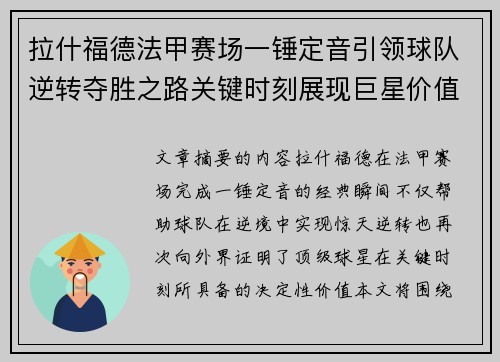 拉什福德法甲赛场一锤定音引领球队逆转夺胜之路关键时刻展现巨星价值

文章摘要的内容拉什福德在法甲赛场完成一锤定音的经典瞬间不仅帮助球队在逆境中实现惊天逆转也再次向外界证明了顶级球星在关键时刻所具备的决定性价值本文将围绕